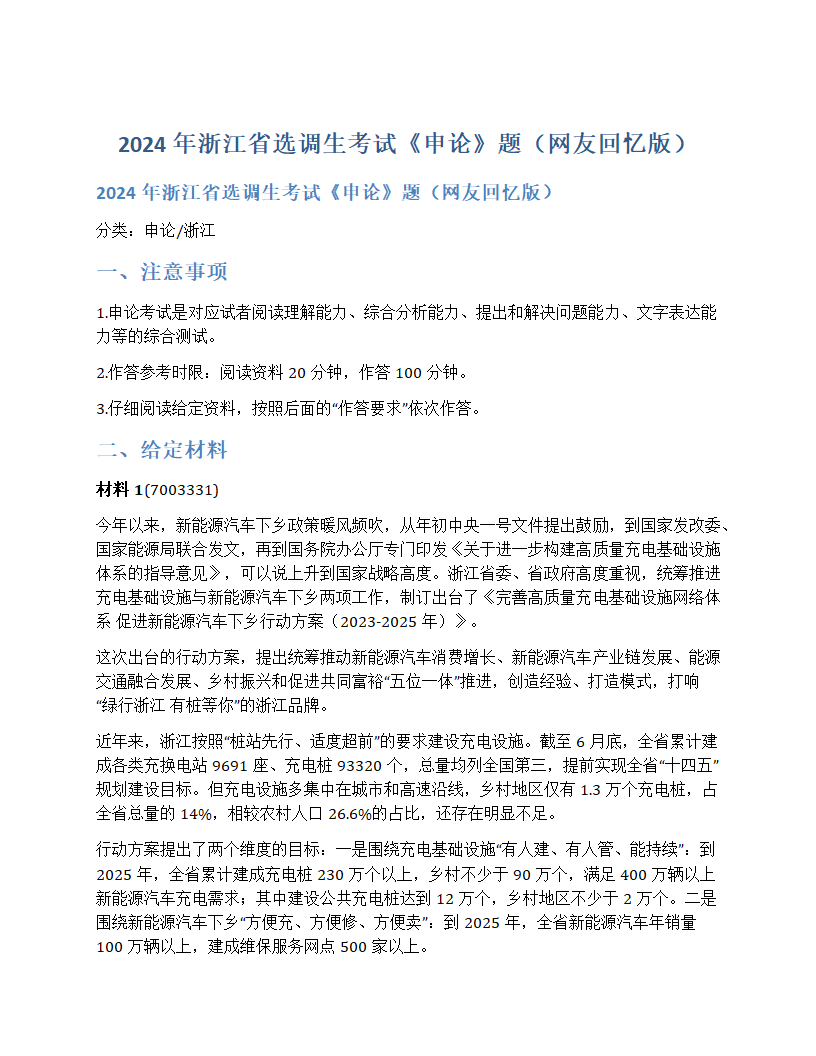 2024 年浙江省选调生考试《申论》题（网友回忆版）

2024 年浙江省选调生考试《申论》题（网友回忆版）

分类：申论/浙江

一、注意事项

1.申论考试是对应试者阅读理解能力、综合分析能力、提出和解决问题能力、文字表达能力等的综合测试。

2.作答参考时限：阅读资料 20 分钟，作答 100 分钟。

3.仔细阅读给定资料，按照后面的“作答要求”依次作答。

二、给定材料

材料 1(7003331)

今年以来，新能源汽车下乡政策暖风频吹，从年初中央一号文件提出鼓励，到国家发改委、国家能源局联合发文，再到国务院办公厅专门印发《关于进一步构建高质量充电基础设施体系的指导意见》，可以说上升到国家战略高度。浙江省委、省政府高度重视，统筹推进充电基础设施与新能源汽车下乡两项工作，制订出台了《完善高质量充电基础设施网络体系 促进新能源汽车下乡行动方案（2023-2025 年）》。

这次出台的行动方案，提出统筹推动新能源汽车消费增长、新能源汽车产业链发展、能源交通融合发展、乡村振兴和促进共同富裕“五位一体”推进，创造经验、打造模式，打响“绿行浙江 有桩等你”的浙江品牌。

近年来，浙江按照“桩站先行、适度超前”的要求建设充电设施。截至 6 月底，全省累计建成各类充换电站 9691 座、充电桩 93320 个，总量均列全国第三，提前实现全省“十四五”规划建设目标。但充电设施多集中在城市和高速沿线，乡村地区仅有 1.3 万个充电桩，占全省总量的 14%，相较农村人口 26.6%的占比，还存在明显不足。

行动方案提出了两个维度的目标：一是围绕充电基础设施“有人建、有人管、能持续”：到 2025 年，全省累计建成充电桩 230 万个以上，乡村不少于 90 万个，满足 400 万辆以上新能源汽车充电需求；其中建设公共充电桩达到 12 万个，乡村地区不少于 2 万个。二是围绕新能源汽车下乡“方便充、方便修、方便卖”：到 2025 年，全省新能源汽车年销量 100 万辆以上，建成维保服务网点 500 家以上。